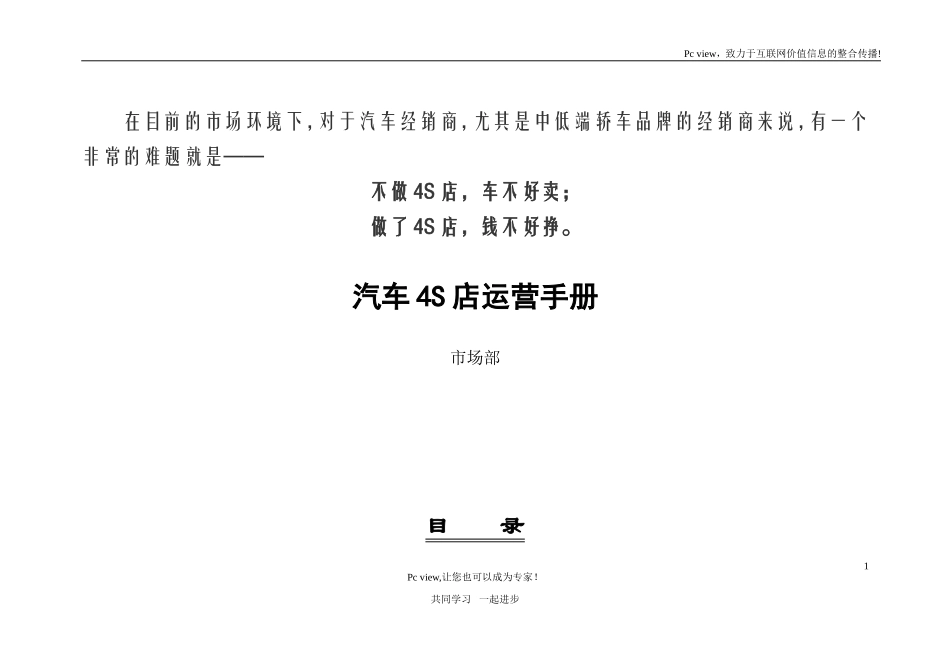 Pc view，致力于互联网价值信息的整合传播!

在目前的市场环境下，对于汽车经销商，尤其是中低端轿车品牌的经销商来说，有一个非常的难题就是——

不做4S店，车不好卖；

做了4S店，钱不好挣。

汽车4S店运营手册

市场部

目 录

1

Pc view,让您也可以成为专家！

共同学习 一起进步